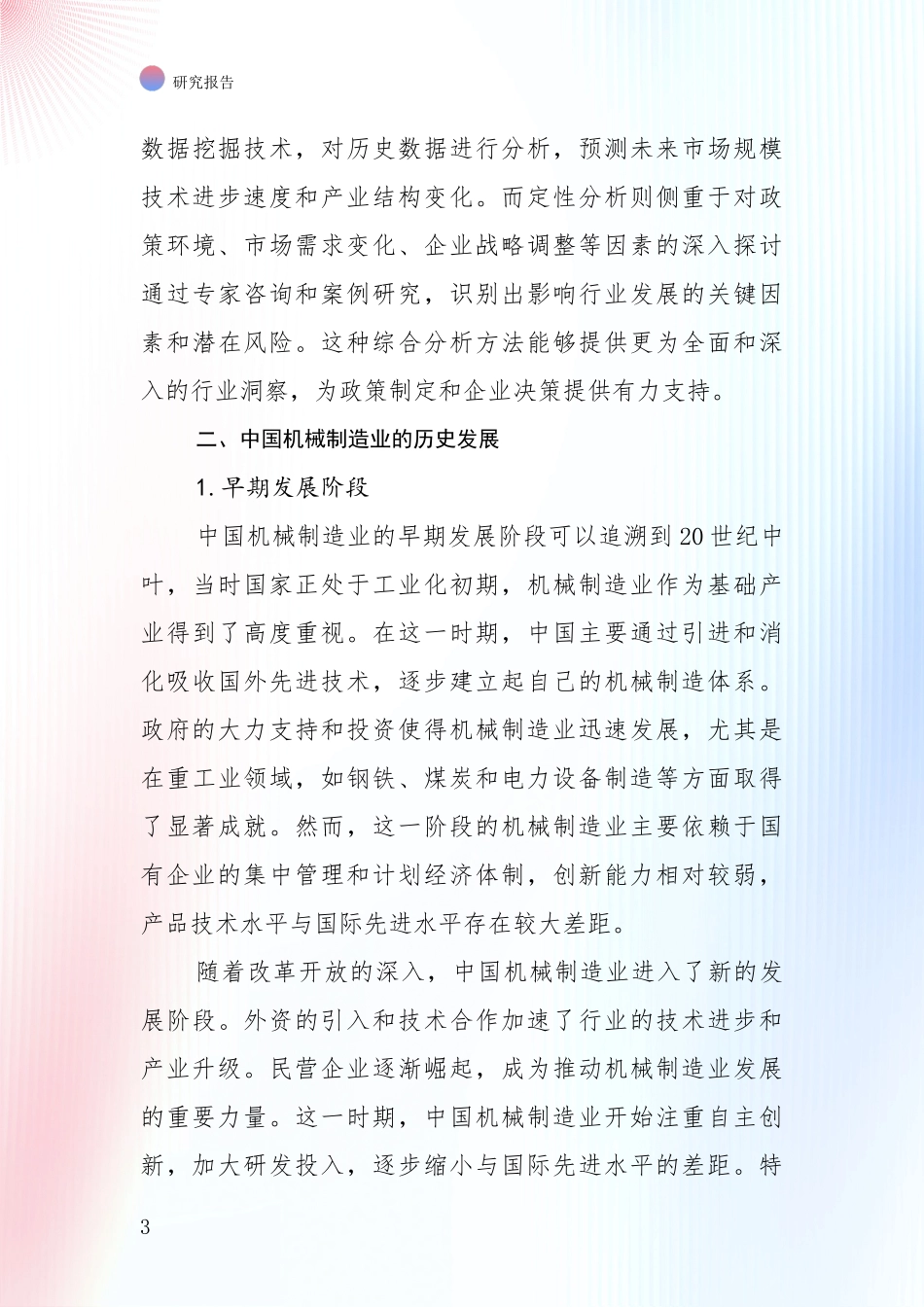 研究报告

数据挖掘技术，对历史数据进行分析，预测未来市场规模技术进步速度和产业结构变化。而定性分析则侧重于对政策环境、市场需求变化、企业战略调整等因素的深入探讨通过专家咨询和案例研究，识别出影响行业发展的关键因素和潜在风险。这种综合分析方法能够提供更为全面和深入的行业洞察，为政策制定和企业决策提供有力支持。

二、中国机械制造业的历史发展

1.早期发展阶段

中国机械制造业的早期发展阶段可以追溯到20世纪中叶，当时国家正处于工业化初期，机械制造业作为基础产业得到了高度重视。在这一时期，中国主要通过引进和消化吸收国外先进技术，逐步建立起自己的机械制造体系。政府的大力支持和投资使得机械制造业迅速发展，尤其是在重工业领域，如钢铁、煤炭和电力设备制造等方面取得了显著成就。然而，这一阶段的机械制造业主要依赖于国有企业的集中管理和计划经济体制，创新能力相对较弱，产品技术水平与国际先进水平存在较大差距。

随着改革开放的深入，中国机械制造业进入了新的发展阶段。外资的引入和技术合作加速了行业的技术进步和产业升级。民营企业逐渐崛起，成为推动机械制造业发展的重要力量。这一时期，中国机械制造业开始注重自主创新，加大研发投入，逐步缩小与国际先进水平的差距。特

3